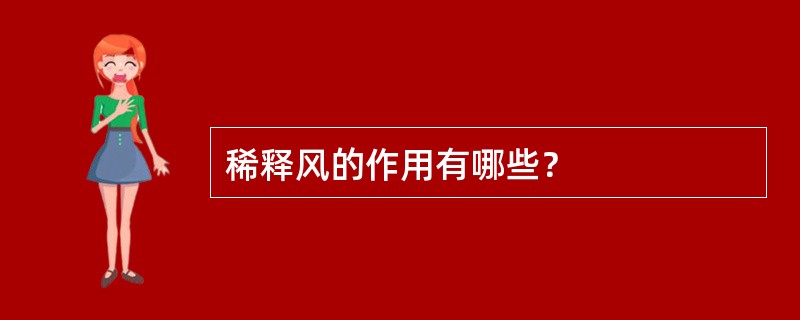 稀释风的作用有哪些？